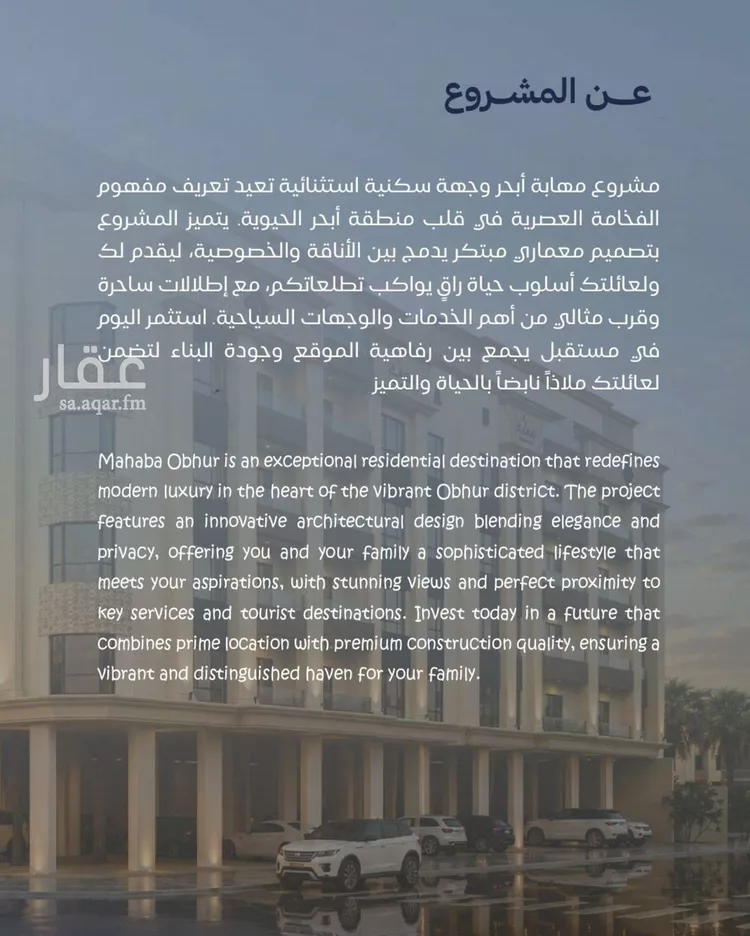 عـن المشروع

مشروع مهابة أبحر وجهة سكنية استثنائية تعيد تعريف مفهوم الفخامة العصرية في قلب منطقة أبحر الحيوية. يتميز المشروع بتصميم معماري مبتكر يدمج بين الأناقة والخصوصية، ليقدم لك ولعائلتك أسلوب حياة راقٍ يواكب تطلعاتكم، مع إطلالات ساحرة وقرب مثالي من أهم الخدمات والوجهات السياحية. استثمر اليوم في مستقبل يجمع بين رفاهية الموقع وجودة البناء لتضمن لعائلتك ملاذاً نابضاً بالحياة والتميز

عقار
sa.aqar.fm

Mahaba Obhur is an exceptional residential destination that redefines modern luxury in the heart of the vibrant Obhur district. The project features an innovative architectural design blending elegance and privacy, offering you and your family a sophisticated lifestyle that meets your aspirations, with stunning views and perfect proximity to key services and tourist destinations. Invest today in a future that combines prime location with premium construction quality, ensuring a vibrant and distinguished haven for your family.